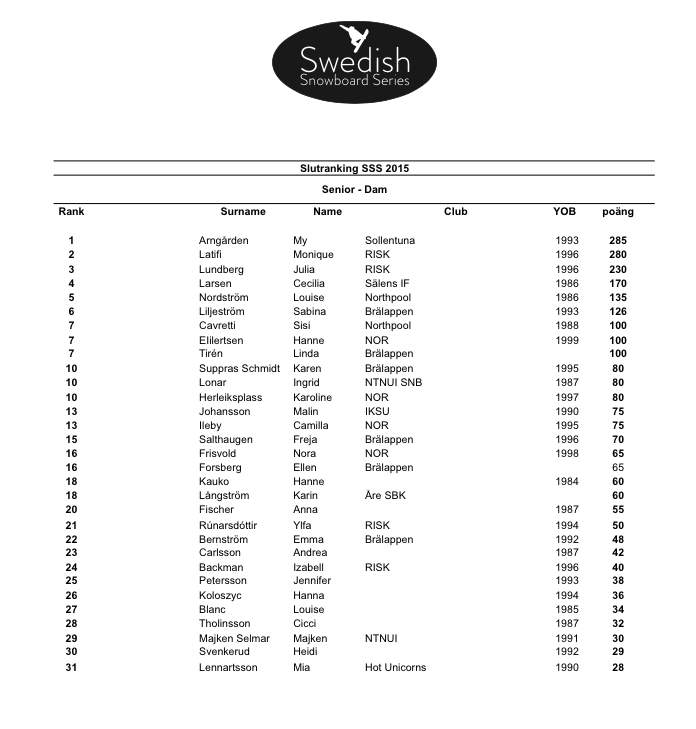 Swedish
Snowboard Series

Slutranking SSS 2015

Senior - Dam

| Rank | Surname | Name | Club | YOB | poäng |
|---|---|---|---|---|---|
| 1 | Arngården | My | Sollentuna | 1993 | 285 |
| 2 | Latifi | Monique | RISK | 1996 | 280 |
| 3 | Lundberg | Julia | RISK | 1996 | 230 |
| 4 | Larsen | Cecilia | Sälens IF | 1986 | 170 |
| 5 | Nordström | Louise | Northpool | 1986 | 135 |
| 6 | Liljeström | Sabina | Brälappen | 1993 | 126 |
| 7 | Cavretti | Sisi | Northpool | 1988 | 100 |
| 7 | Elilertsen | Hanne | NOR | 1999 | 100 |
| 7 | Tirén | Linda | Brälappen | | 100 |
| 10 | Suppras Schmidt | Karen | Brälappen | 1995 | 80 |
| 10 | Lonar | Ingrid | NTNUI SNB | 1987 | 80 |
| 10 | Herleiksplass | Karoline | NOR | 1997 | 80 |
| 13 | Johansson | Malin | IKSU | 1990 | 75 |
| 13 | Ileby | Camilla | NOR | 1995 | 75 |
| 15 | Salthaugen | Freja | Brälappen | 1996 | 70 |
| 16 | Frisvold | Nora | NOR | 1998 | 65 |
| 16 | Forsberg | Ellen | Brälappen | | 65 |
| 18 | Kauko | Hanne | | 1984 | 60 |
| 18 | Långström | Karin | Åre SBK | | 60 |
| 20 | Fischer | Anna | | 1987 | 55 |
| 21 | Rúnarsdóttir | Ylfa | RISK | 1994 | 50 |
| 22 | Bernström | Emma | Brälappen | 1992 | 48 |
| 23 | Carlsson | Andrea | | 1987 | 42 |
| 24 | Backman | Izabell | RISK | 1996 | 40 |
| 25 | Petersson | Jennifer | | 1993 | 38 |
| 26 | Koloszyc | Hanna | | 1994 | 36 |
| 27 | Blanc | Louise | | 1985 | 34 |
| 28 | Tholinsson | Cicci | | 1987 | 32 |
| 29 | Majken Selmar | Majken | NTNUI | 1991 | 30 |
| 30 | Svenkerud | Heidi | | 1992 | 29 |
| 31 | Lennartsson | Mia | Hot Unicorns | 1990 | 28 |